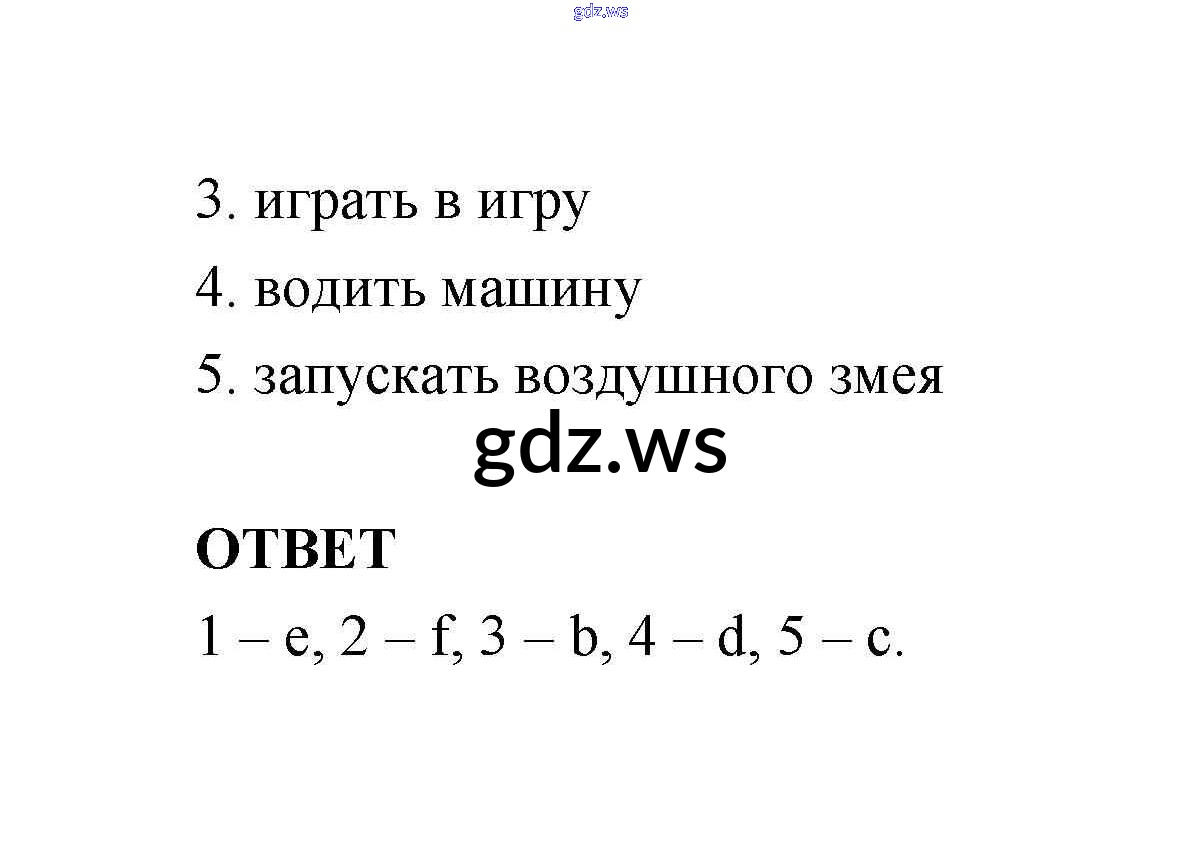 3. играть в игру
4. водить машину
5. запускать воздушного змея

ОТВЕТ
1 – e, 2 – f, 3 – b, 4 – d, 5 – c.

gdz.ws